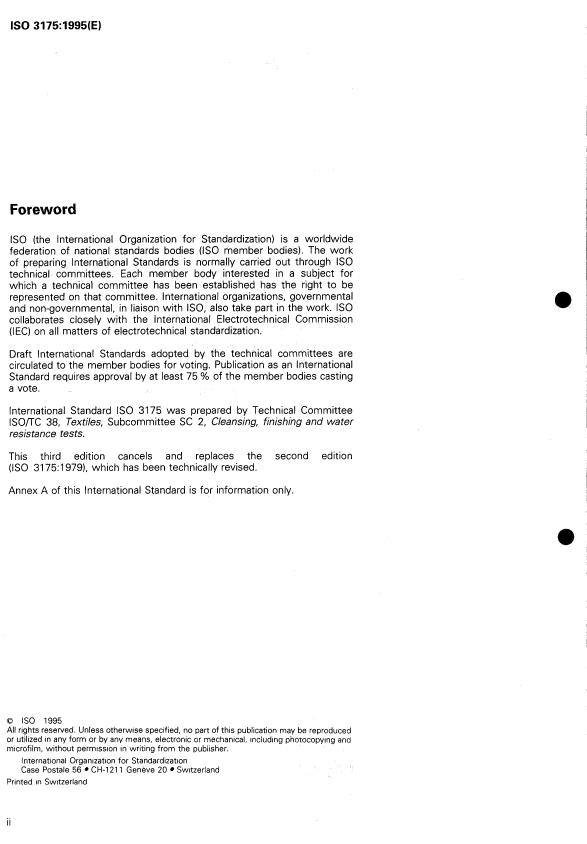 ISO 3175:1995(E)

Foreword

ISO (the International Organization for Standardization) is a worldwide federation of national standards bodies (ISO member bodies). The work of preparing International Standards is normally carried out through ISO technical committees. Each member body interested in a subject for which a technical committee has been established has the right to be represented on that committee. International organizations, governmental and non-governmental, in liaison with ISO, also take part in the work. ISO collaborates closely with the International Electrotechnical Commission (IEC) on all matters of electrotechnical standardization.

Draft International Standards adopted by the technical committees are circulated to the member bodies for voting. Publication as an International Standard requires approval by at least 75 % of the member bodies casting a vote.

International Standard ISO 3175 was prepared by Technical Committee ISO/TC 38, Textiles, Subcommittee SC 2, Cleansing, finishing and water resistance tests.

This third edition cancels and replaces the second edition (ISO 3175:1979), which has been technically revised.

Annex A of this International Standard is for information only.

© ISO 1995
All rights reserved. Unless otherwise specified, no part of this publication may be reproduced or utilized in any form or by any means, electronic or mechanical, including photocopying and microfilm, without permission in writing from the publisher.
International Organization for Standardization
Case Postale 56 • CH-1211 Genève 20 • Switzerland
Printed in Switzerland

ii